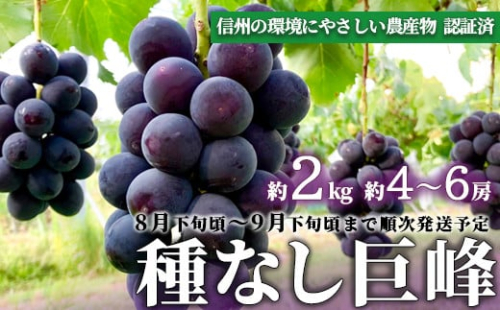 信州の環境にやさしい農産物 認証済

約2kg 約4～6房

8月下旬頃～9月下旬頃まで順次発送予定

種なし巨峰